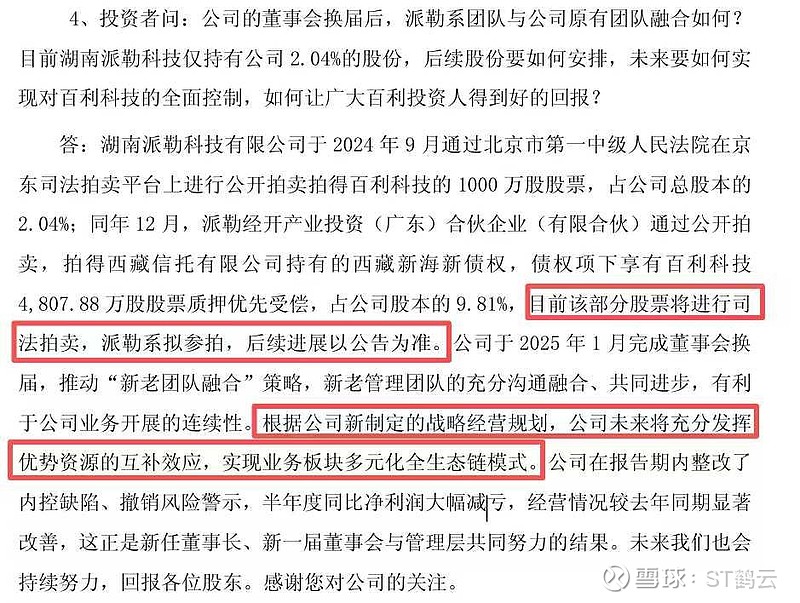 4、投资者问：公司的董事会换届后，派勒系团队与公司原有团队融合如何？目前湖南派勒科技仅持有公司 2.04%的股份，后续股份要如何安排，未来要如何实现对百利科技的全面控制，如何让广大百利投资人得到好的回报？

答：湖南派勒科技有限公司于 2024 年 9 月通过北京市第一中级人民法院在京东司法拍卖平台上进行公开拍卖拍得百利科技的 1000 万股股票，占公司总股本的 2.04%；同年 12 月，派勒经开产业投资（广东）合伙企业（有限合伙）通过公开拍卖，拍得西藏信托有限公司持有的西藏新海新债权，债权项下享有百利科技 4,807.88 万股股票质押优先受偿，占公司股本的 9.81%，目前该部分股票将进行司法拍卖，派勒系拟参拍，后续进展以公告为准。公司于 2025 年 1 月完成董事会换届，推动“新老团队融合”策略，新老管理团队的充分沟通融合、共同进步，有利于公司业务开展的连续性。根据公司新制定的战略经营规划，公司未来将充分发挥优势资源的互补效应，实现业务板块多元化全生态链模式。公司在报告期内整改了内控缺陷、撤销风险警示，半年度同比净利润大幅减亏，经营情况较去年同期显著改善，这正是新任董事长、新一届董事会与管理层共同努力的结果。未来我们也会持续努力，回报各位股东。感谢您对公司的关注。

雪球：ST鹤云